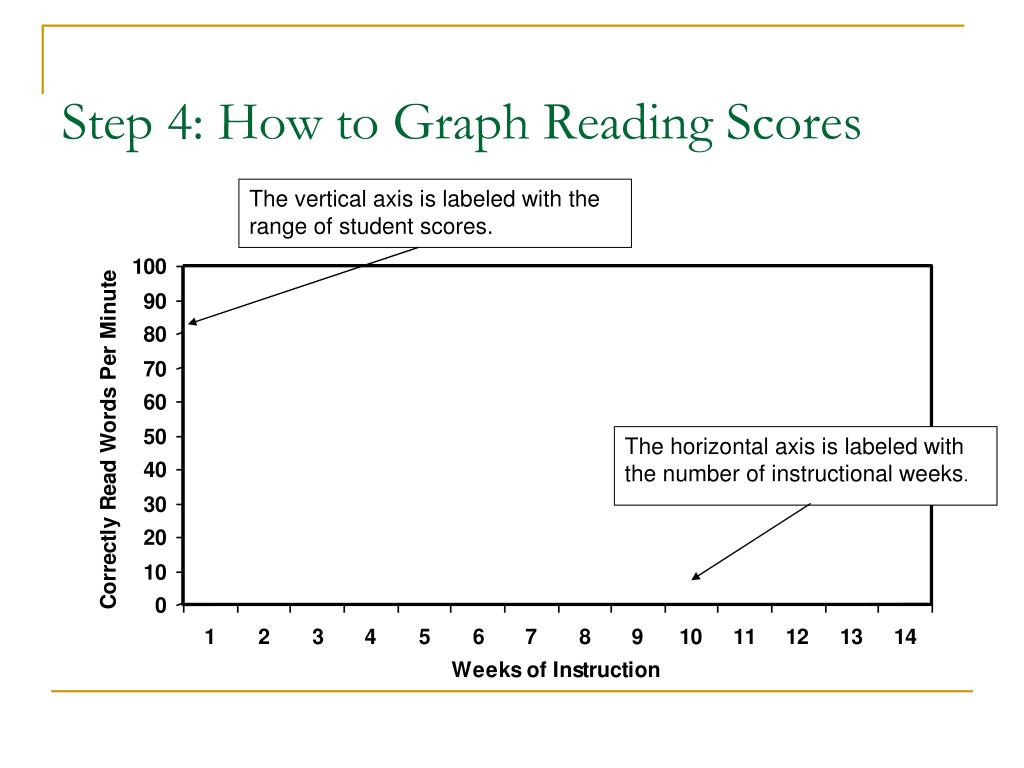 Step 4: How to Graph Reading Scores

The vertical axis is labeled with the range of student scores.

Correctly Read Words Per Minute

100
90
80
70
60
50
40
30
20
10
0

The horizontal axis is labeled with the number of instructional weeks.

1 2 3 4 5 6 7 8 9 10 11 12 13 14

Weeks of Instruction